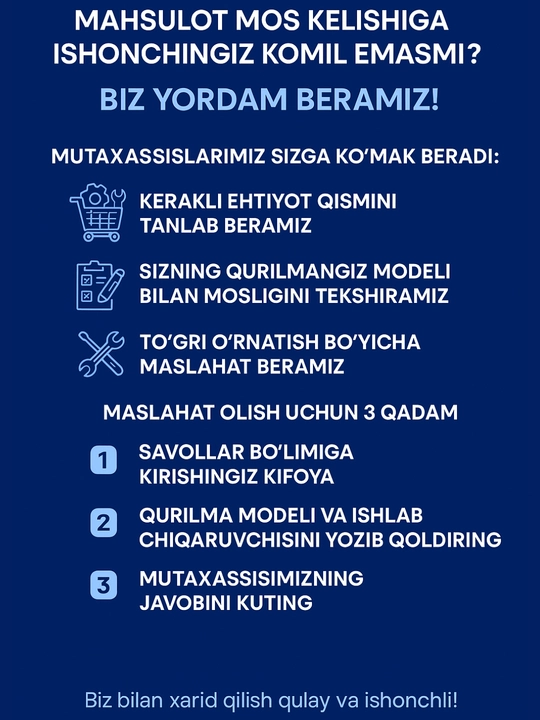 MAHSULOT MOS KELISHIGA ISHONCHINGIZ KOMIL EMASMI?

BIZ YORDAM BERAMIZ!

MUTAXASSISLARIMIZ SIZGA KO'MAK BERADI:

KERAKLI EHTIYOT QISMINI TANLAB BERAMIZ

SIZNING QURILMANGIZ MODELI BILAN MOSLIGINI TEKSHIRAMIZ

TO'GRI O'RNATISH BO'YICHA MASLAHAT BERAMIZ

MASLAHAT OLISH UCHUN 3 QADAM

1 SAVOLLAR BO'LIMIGA KIRISHINGIZ KIFOYA

2 QURILMA MODELI VA ISHLAB CHIQARUVCHISINI YOZIB QOLDIRING

3 MUTAXASSISIMIZNING JAVOBINI KUTING

Biz bilan xarid qilish qulay va ishonchli!